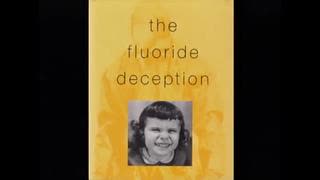 the fluoride deception